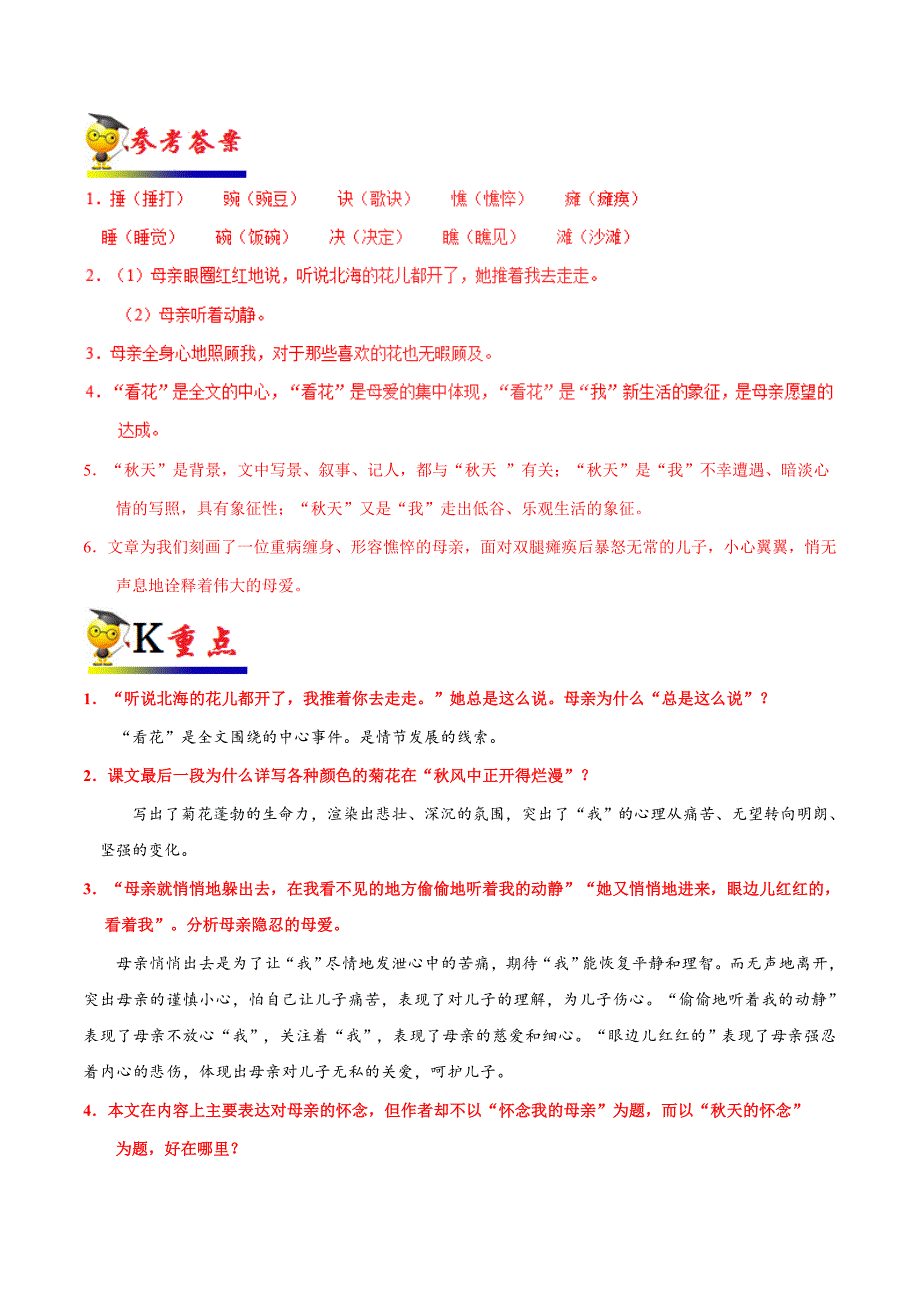 参考答案

1．捶（捶打）　豌（豌豆）　诀（歌诀）　憔（憔悴）　瘫（瘫痪）

睡（睡觉）　碗（饭碗）　决（决定）　瞧（瞧见）　滩（沙滩）

2．（1）母亲眼圈红红地说，听说北海的花儿都开了，她推着我去走走。

（2）母亲听着动静。

3．母亲全身心地照顾我，对于那些喜欢的花也无暇顾及。

4．“看花”是全文的中心，“看花”是母爱的集中体现，“看花”是“我”新生活的象征，是母亲愿望的达成。

5．“秋天”是背景，文中写景、叙事、记人，都与“秋天 ”有关；“秋天”是“我”不幸遭遇、暗淡心情的写照，具有象征性；“秋天”又是“我”走出低谷、乐观生活的象征。

6．文章为我们刻画了一位重病缠身、形容憔悴的母亲，面对双腿瘫痪后暴怒无常的儿子，小心翼翼，悄无声息地诠释着伟大的母爱。

K重点

1．“听说北海的花儿都开了，我推着你去走走。”她总是这么说。母亲为什么“总是这么说”？

“看花”是全文围绕的中心事件。是情节发展的线索。

2．课文最后一段为什么详写各种颜色的菊花在“秋风中正开得烂漫”？

写出了菊花蓬勃的生命力，渲染出悲壮、深沉的氛围，突出了“我”的心理从痛苦、无望转向明朗、坚强的变化。

3．“母亲就悄悄地躲出去，在我看不见的地方偷偷地听着我的动静”“她又悄悄地进来，眼边儿红红的，看着我”。分析母亲隐忍的母爱。

母亲悄悄出去是为了让“我”尽情地发泄心中的苦痛，期待“我”能恢复平静和理智。而无声地离开，突出母亲的谨慎小心，怕自己让儿子痛苦，表现了对儿子的理解，为儿子伤心。“偷偷地听着我的动静”表现了母亲不放心“我”，关注着“我”，表现了母亲的慈爱和细心。“眼边儿红红的”表现了母亲强忍着内心的悲伤，体现出母亲对儿子无私的关爱，呵护儿子。

4．本文在内容上主要表达对母亲的怀念，但作者却不以“怀念我的母亲”为题，而以“秋天的怀念”为题，好在哪里？